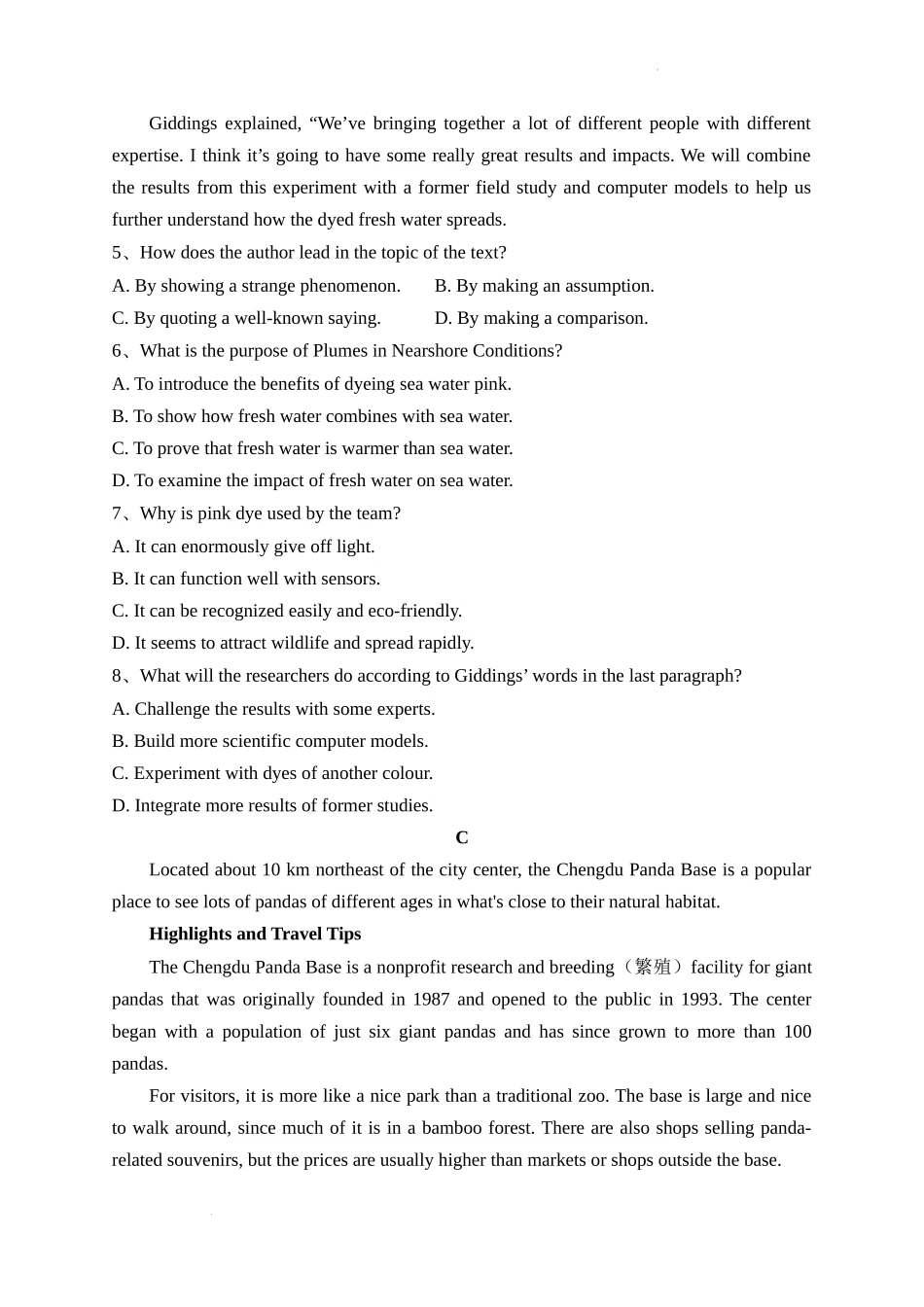 Giddings explained, “We’ve bringing together a lot of different people with different expertise. I think it’s going to have some really great results and impacts. We will combine the results from this experiment with a former field study and computer models to help us further understand how the dyed fresh water spreads.

5、How does the author lead in the topic of the text?

A. By showing a strange phenomenon.

B. By making an assumption.

C. By quoting a well-known saying.

D. By making a comparison.

6、What is the purpose of Plumes in Nearshore Conditions?

A. To introduce the benefits of dyeing sea water pink.

B. To show how fresh water combines with sea water.

C. To prove that fresh water is warmer than sea water.

D. To examine the impact of fresh water on sea water.

7、Why is pink dye used by the team?

A. It can enormously give off light.

B. It can function well with sensors.

C. It can be recognized easily and eco-friendly.

D. It seems to attract wildlife and spread rapidly.

8、What will the researchers do according to Giddings’ words in the last paragraph?

A. Challenge the results with some experts.

B. Build more scientific computer models.

C. Experiment with dyes of another colour.

D. Integrate more results of former studies.

C

Located about 10 km northeast of the city center, the Chengdu Panda Base is a popular place to see lots of pandas of different ages in what's close to their natural habitat.

Highlights and Travel Tips

The Chengdu Panda Base is a nonprofit research and breeding（繁殖）facility for giant pandas that was originally founded in 1987 and opened to the public in 1993. The center began with a population of just six giant pandas and has since grown to more than 100 pandas.

For visitors, it is more like a nice park than a traditional zoo. The base is large and nice to walk around, since much of it is in a bamboo forest. There are also shops selling panda-related souvenirs, but the prices are usually higher than markets or shops outside the base.